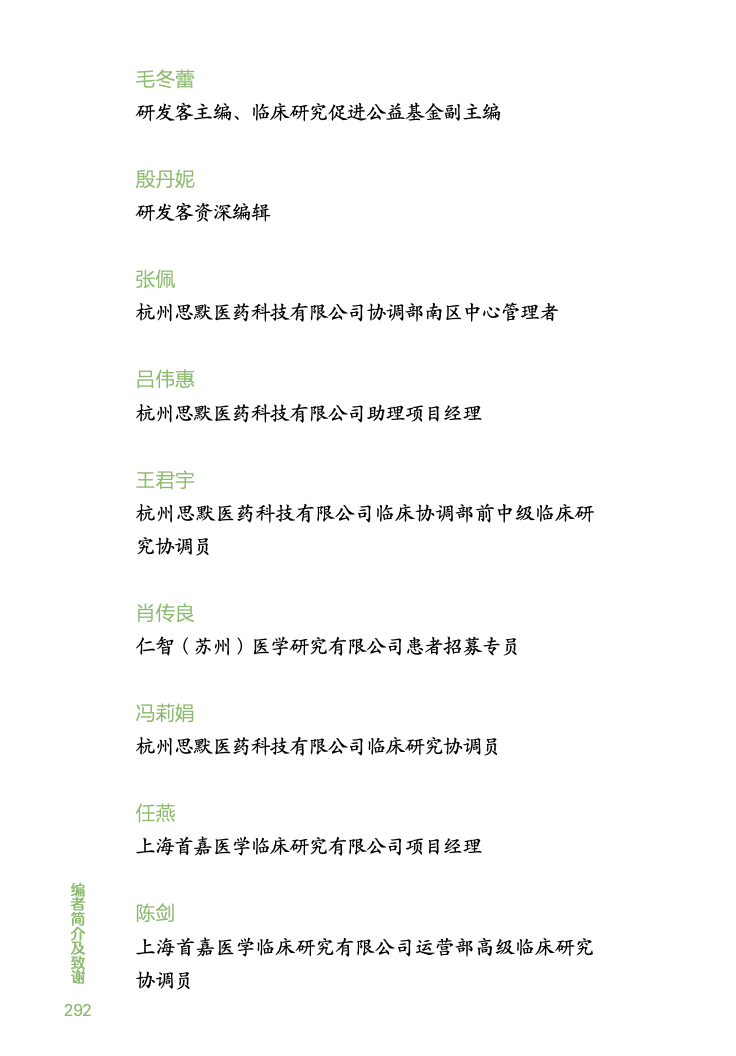 毛冬蕾
研发客主编、临床研究促进公益基金副主编

殷丹妮
研发客资深编辑

张佩
杭州思默医药科技有限公司协调部南区中心管理者

吕伟惠
杭州思默医药科技有限公司助理项目经理

王君宇
杭州思默医药科技有限公司临床协调部前中级临床研究协调员

肖传良
仁智（苏州）医学研究有限公司患者招募专员

冯莉娟
杭州思默医药科技有限公司临床研究协调员

任燕
上海首嘉医学临床研究有限公司项目经理

陈剑
上海首嘉医学临床研究有限公司运营部高级临床研究协调员

编者简介及致谢
292